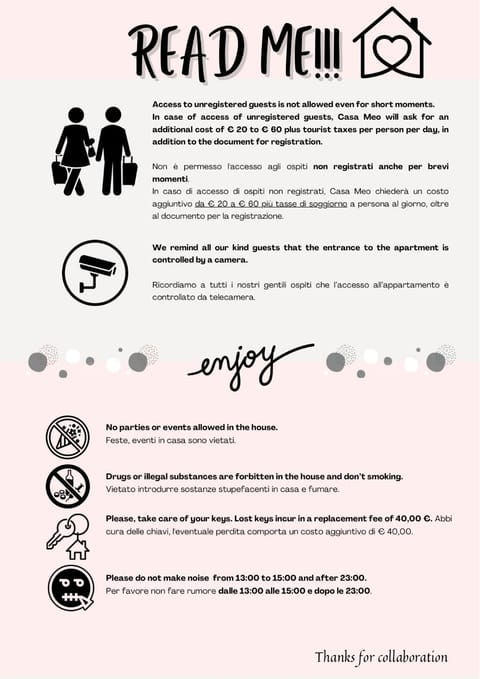 READ ME!!!

Access to unregistered guests is not allowed even for short moments. In case of access of unregistered guests, Casa Meo will ask for an additional cost of € 20 to € 60 plus tourist taxes per person per day, in addition to the document for registration.

Non è permesso l'accesso agli ospiti non registrati anche per brevi momenti.
In caso di accesso di ospiti non registrati, Casa Meo chiederà un costo aggiuntivo da € 20 a € 60 più tasse di soggiorno a persona al giorno, oltre al documento per la registrazione.

We remind all our kind guests that the entrance to the apartment is controlled by a camera.

Ricordiamo a tutti i nostri gentili ospiti che l'accesso all'appartamento è controllato da telecamera.

enjoy

No parties or events allowed in the house.
Feste, eventi in casa sono vietati.

Drugs or illegal substances are forbitten in the house and don't smoking.
Vietato introdurre sostanze stupefacenti in casa e fumare.

Please, take care of your keys. Lost keys incur in a replacement fee of 40,00 €. Abbi cura delle chiavi, l'eventuale perdita comporta un costo aggiuntivo di € 40,00.

Please do not make noise from 13:00 to 15:00 and after 23:00.
Per favore non fare rumore dalle 13:00 alle 15:00 e dopo le 23:00.

Thanks for collaboration